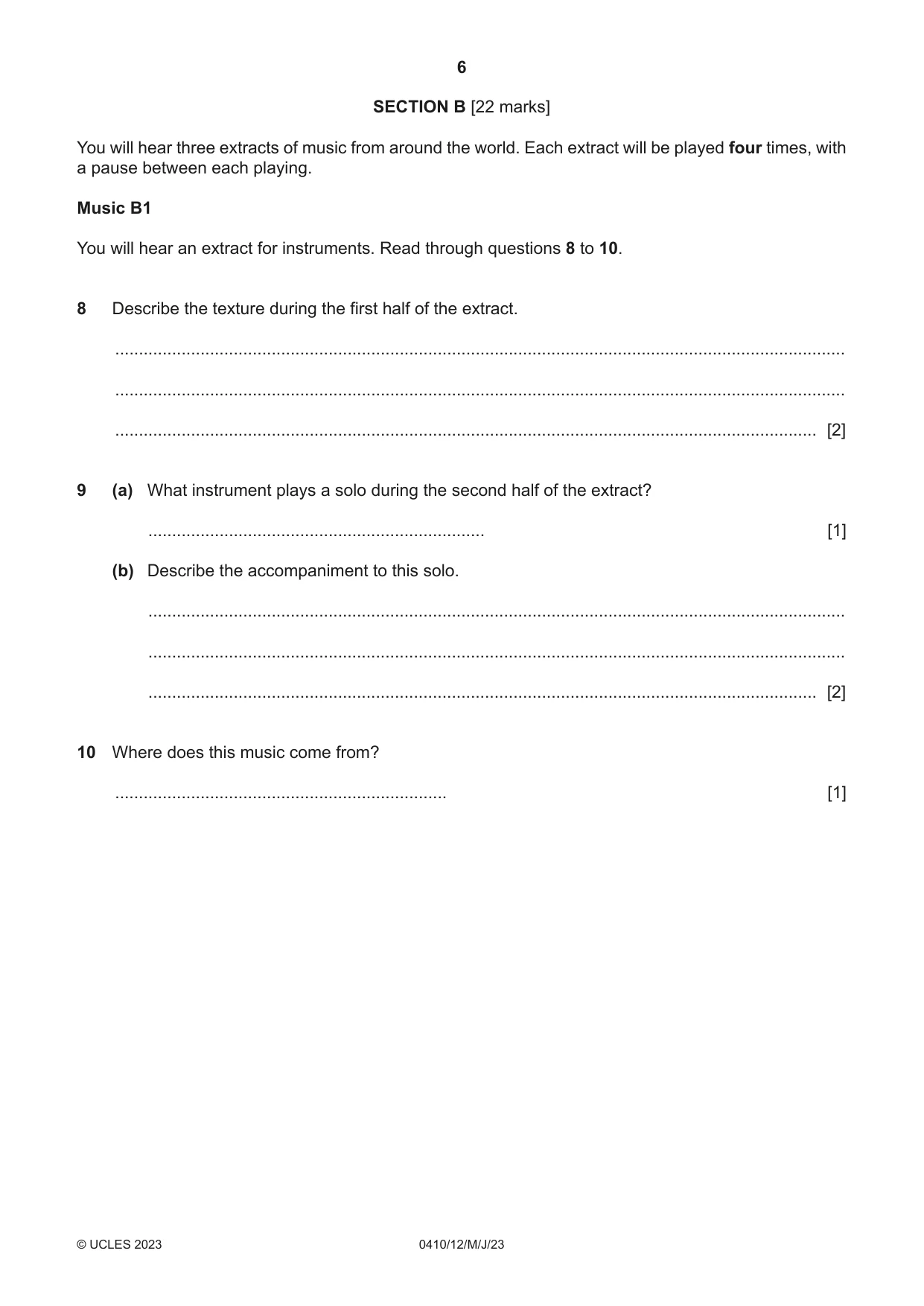 6

SECTION B [22 marks]

You will hear three extracts of music from around the world. Each extract will be played four times, with a pause between each playing.

Music B1

You will hear an extract for instruments. Read through questions 8 to 10.

8 Describe the texture during the first half of the extract.

____

____

____ [2]

9 (a) What instrument plays a solo during the second half of the extract?

____ [1]

(b) Describe the accompaniment to this solo.

____

____

____ [2]

10 Where does this music come from?

____ [1]

© UCLES 2023 0410/12/M/J/23